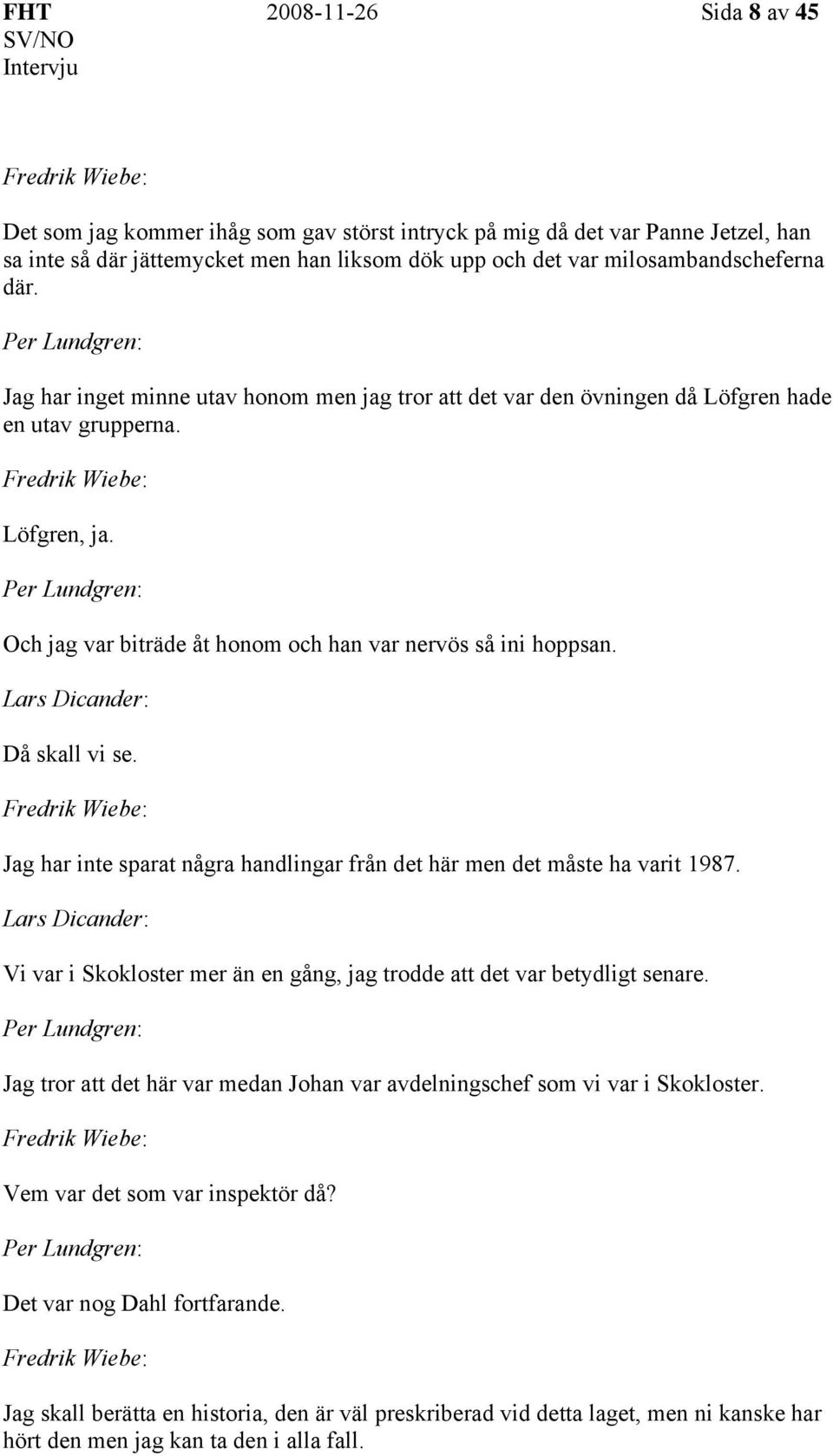 FHT 2008-11-26 Sida 8 av 45
SV/NO
Intervju

Fredrik Wiebe:

Det som jag kommer ihåg som gav störst intryck på mig då det var Panne Jetzel, han sa inte så där jättemycket men han liksom dök upp och det var milosambandscheferna där.

Per Lundgren:

Jag har inget minne utav honom men jag tror att det var den övningen då Löfgren hade en utav grupperna.

Fredrik Wiebe:

Löfgren, ja.

Per Lundgren:

Och jag var biträde åt honom och han var nervös så ini hoppsan.

Lars Dicander:

Då skall vi se.

Fredrik Wiebe:

Jag har inte sparat några handlingar från det här men det måste ha varit 1987.

Lars Dicander:

Vi var i Skokloster mer än en gång, jag trodde att det var betydligt senare.

Per Lundgren:

Jag tror att det här var medan Johan var avdelningschef som vi var i Skokloster.

Fredrik Wiebe:

Vem var det som var inspektör då?

Per Lundgren:

Det var nog Dahl fortfarande.

Fredrik Wiebe:

Jag skall berätta en historia, den är väl preskriberad vid detta laget, men ni kanske har hört den men jag kan ta den i alla fall.